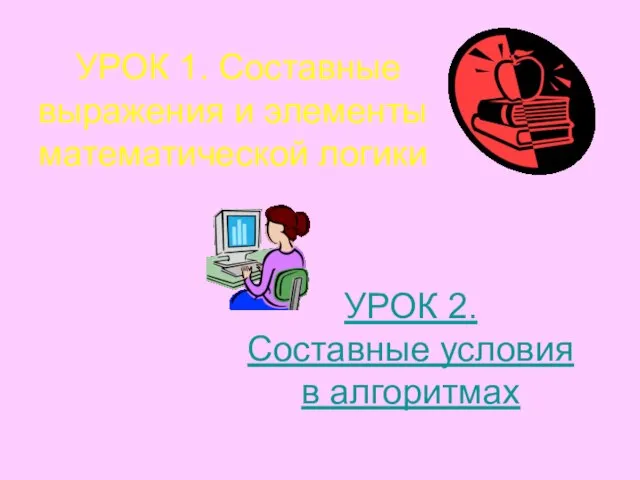 УРОК 1. Составные выражения и элементы математической логики

УРОК 2. Составные условия в алгоритмах